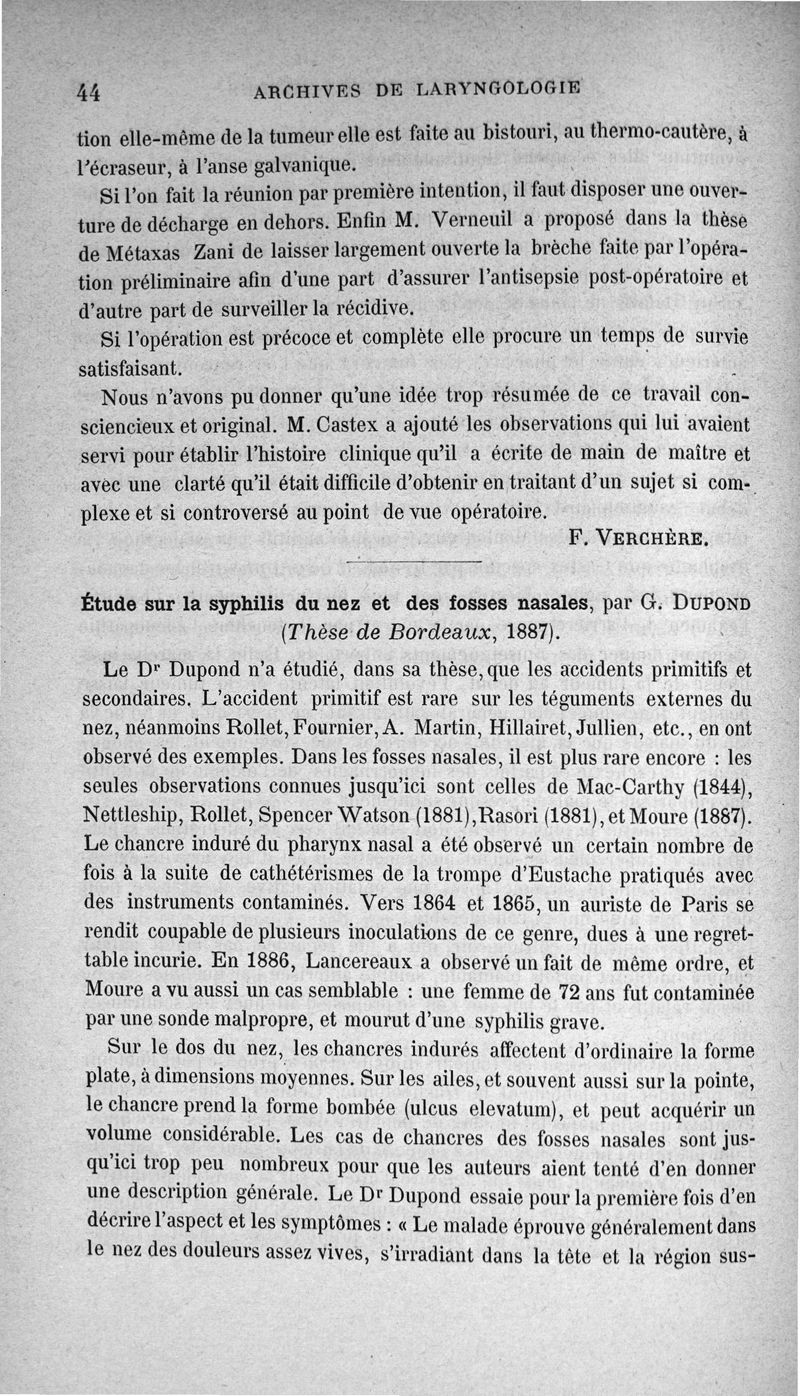 44 ARCHIVES DE LARYNGOLOGIE

tion elle-même de la tumeur elle est faite au bistouri, au thermo-cautère, à l'écraseur, à l'anse galvanique.

Si l'on fait la réunion par première intention, il faut disposer une ouverture de décharge en dehors. Enfin M. Verneuil a proposé dans la thèse de Métaxas Zani de laisser largement ouverte la brèche faite par l'opération préliminaire afin d'une part d'assurer l'antisepsie post-opératoire et d'autre part de surveiller la récidive.

Si l'opération est précoce et complète elle procure un temps de survie satisfaisant.

Nous n'avons pu donner qu'une idée trop résumée de ce travail consciencieux et original. M. Castex a ajouté les observations qui lui avaient servi pour établir l'histoire clinique qu'il a écrite de main de maître et avec une clarté qu'il était difficile d'obtenir en traitant d'un sujet si complexe et si controversé au point de vue opératoire.

F. VERCHÈRE.

Étude sur la syphilis du nez et des fosses nasales, par G. DUPOND (Thèse de Bordeaux, 1887).

Le Dr Dupond n'a étudié, dans sa thèse, que les accidents primitifs et secondaires. L'accident primitif est rare sur les téguments externes du nez, néanmoins Rollet, Fournier, A. Martin, Hillairet, Jullien, etc., en ont observé des exemples. Dans les fosses nasales, il est plus rare encore : les seules observations connues jusqu'ici sont celles de Mac-Carthy (1844), Nettleship, Rollet, Spencer Watson (1881), Rasori (1881), et Moure (1887). Le chancre induré du pharynx nasal a été observé un certain nombre de fois à la suite de cathétérismes de la trompe d'Eustache pratiqués avec des instruments contaminés. Vers 1864 et 1865, un auriste de Paris se rendit coupable de plusieurs inoculations de ce genre, dues à une regrettable incurie. En 1886, Lancereaux a observé un fait de même ordre, et Moure a vu aussi un cas semblable : une femme de 72 ans fut contaminée par une sonde malpropre, et mourut d'une syphilis grave.

Sur le dos du nez, les chancres indurés affectent d'ordinaire la forme plate, à dimensions moyennes. Sur les ailes, et souvent aussi sur la pointe, le chancre prend la forme bombée (ulcus elevatum), et peut acquérir un volume considérable. Les cas de chancres des fosses nasales sont jusqu'ici trop peu nombreux pour que les auteurs aient tenté d'en donner une description générale. Le Dr Dupond essaie pour la première fois d'en décrire l'aspect et les symptômes : « Le malade éprouve généralement dans le nez des douleurs assez vives, s'irradiant dans la tête et la région sus-